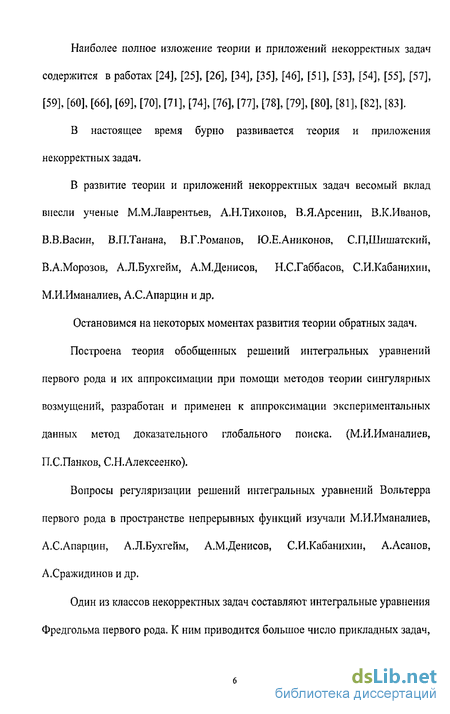 Наиболее полное изложение теории и приложений некорректных задач содержится в работах [24], [25], [26], [34], [35], [46], [51], [53], [54], [55], [57], [59], [60], [66], [69], [70], [71], [74], [76], [77], [78], [79], [80], [81], [82], [83].

В настоящее время бурно развивается теория и приложения некорректных задач.

В развитие теории и приложений некорректных задач весомый вклад внесли ученые М.М.Лаврентьев, А.Н.Тихонов, В.Я.Арсенин, В.К.Иванов, В.В.Васин, В.П.Танана, В.Г.Романов, Ю.Е.Аниконов, С.П,Шишатский, В.А.Морозов, А.Л.Бухгейм, А.М.Денисов, Н.С.Габбасов, С.И.Кабанихин, М.И.Иманалиев, А.С.Апарцин и др.

Остановимся на некоторых моментах развития теории обратных задач.

Построена теория обобщенных решений интегральных уравнений первого рода и их аппроксимации при помощи методов теории сингулярных возмущений, разработан и применен к аппроксимации экспериментальных данных метод доказательного глобального поиска. (М.И.Иманалиев, П.С.Панков, С.Н.Алексеенко).

Вопросы регуляризации решений интегральных уравнений Вольтерра первого рода в пространстве непрерывных функций изучали М.И.Иманалиев, А.С.Апарцин, А.Л.Бухгейм, А.М.Денисов, С.И.Кабанихин, А.Асанов, А.Сражидинов и др.

Один из классов некорректных задач составляют интегральные уравнения Фредгольма первого рода. К ним приводится большое число прикладных задач,

6

dsLib.net
библиотека диссертаций